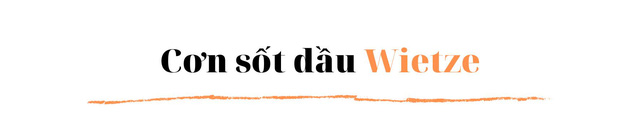 Cơn sốt dầu Wietze